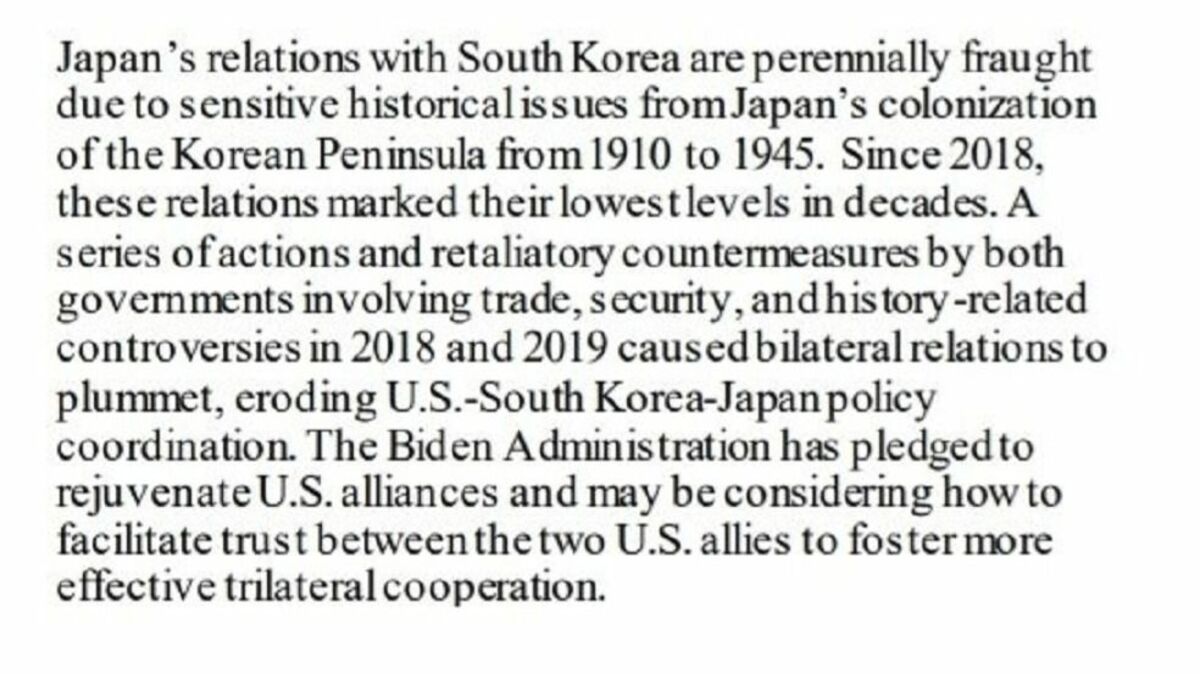 Japan's relations with South Korea are perennially fraught due to sensitive historical issues from Japan's colonization of the Korean Peninsula from 1910 to 1945. Since 2018, these relations marked their lowest levels in decades. A series of actions and retaliatory countermeasures by both governments involving trade, security, and history-related controversies in 2018 and 2019 caused bilateral relations to plummet, eroding U.S.-South Korea-Japan policy coordination. The Biden Administration has pledged to rejuvenate U.S. alliances and may be considering how to facilitate trust between the two U.S. allies to foster more effective trilateral cooperation.